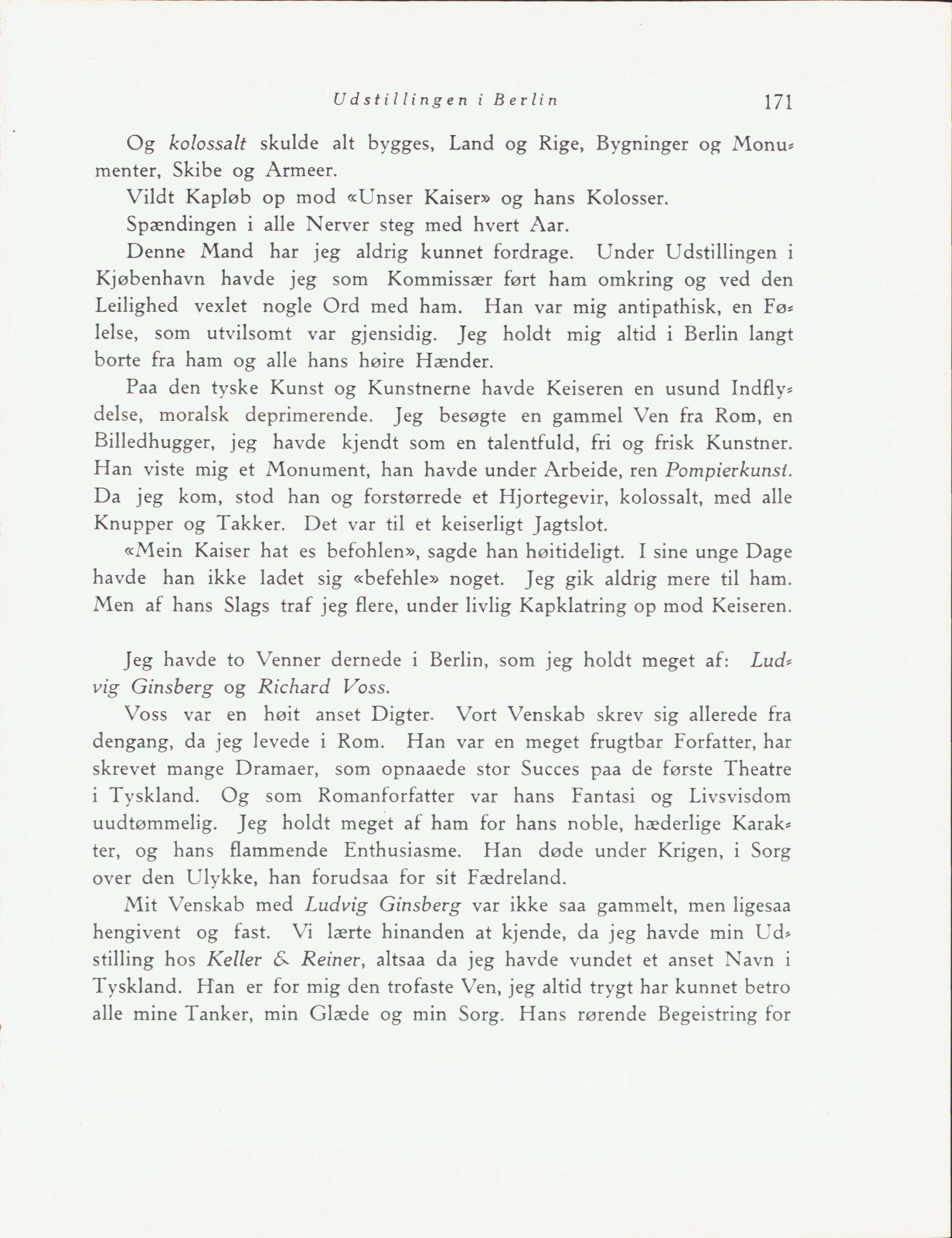 Udstillingen i Berlin 171

Og kolossalt skulde alt bygges, Land og Rige, Bygninger og Monumenter, Skibe og Armeer.

Vildt Kapløb op mod «Unser Kaiser» og hans Kolosser.

Spændingen i alle Nerver steg med hvert Aar.

Denne Mand har jeg aldrig kunnet fordrage. Under Udstillingen i Kjøbenhavn havde jeg som Kommissær ført ham omkring og ved den Leilighed vexlet nogle Ord med ham. Han var mig antipathisk, en Følelse, som utvilsomt var gjensidig. Jeg holdt mig altid i Berlin langt borte fra ham og alle hans høire Hænder.

Paa den tyske Kunst og Kunstnerne havde Keiseren en usund Indflydelse, moralsk deprimerende. Jeg besøgte en gammel Ven fra Rom, en Billedhugger, jeg havde kjendt som en talentfuld, fri og frisk Kunstner. Han viste mig et Monument, han havde under Arbeide, ren Pompierkunst. Da jeg kom, stod han og forstørrede et Hjortegevir, kolossalt, med alle Knupper og Takker. Det var til et keiserligt Jagtslot.

«Mein Kaiser hat es befohlen», sagde han høitideligt. I sine unge Dage havde han ikke ladet sig «befehle» noget. Jeg gik aldrig mere til ham. Men af hans Slags traf jeg flere, under livlig Kapklatring op mod Keiseren.

Jeg havde to Venner dernede i Berlin, som jeg holdt meget af: Ludvig Ginsberg og Richard Voss.

Voss var en høit anset Digter. Vort Venskab skrev sig allerede fra dengang, da jeg levede i Rom. Han var en meget frugtbar Forfatter, har skrevet mange Dramaer, som opnaaede stor Succes paa de første Theatre i Tyskland. Og som Romanforfatter var hans Fantasi og Livsvisdom uudtømmelig. Jeg holdt meget af ham for hans noble, hæderlige Karakter, og hans flammende Enthusiasme. Han døde under Krigen, i Sorg over den Ulykke, han forudsaa for sit Fædreland.

Mit Venskab med Ludvig Ginsberg var ikke saa gammelt, men ligesaa hengivent og fast. Vi lærte hinanden at kjende, da jeg havde min Udstilling hos Keller & Reiner, altsaa da jeg havde vundet et anset Navn i Tyskland. Han er for mig den trofaste Ven, jeg altid trygt har kunnet betro alle mine Tanker, min Glæde og min Sorg. Hans rørende Begeistring for